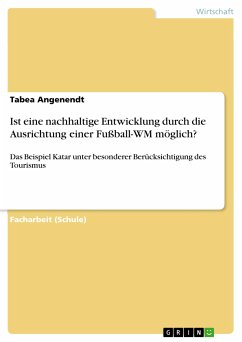 Wirtschaft

Tabea Angenendt

Ist eine nachhaltige Entwicklung durch die Ausrichtung einer Fußball-WM möglich?

Das Beispiel Katar unter besonderer Berücksichtigung des Tourismus

Facharbeit (Schule)

GRIN